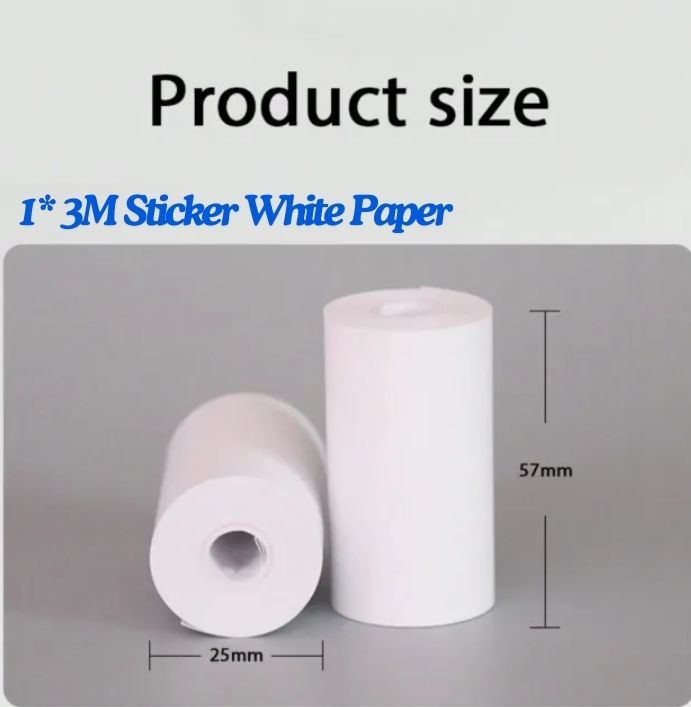 Product size

1* 3M Sticker White Paper

57mm

25mm